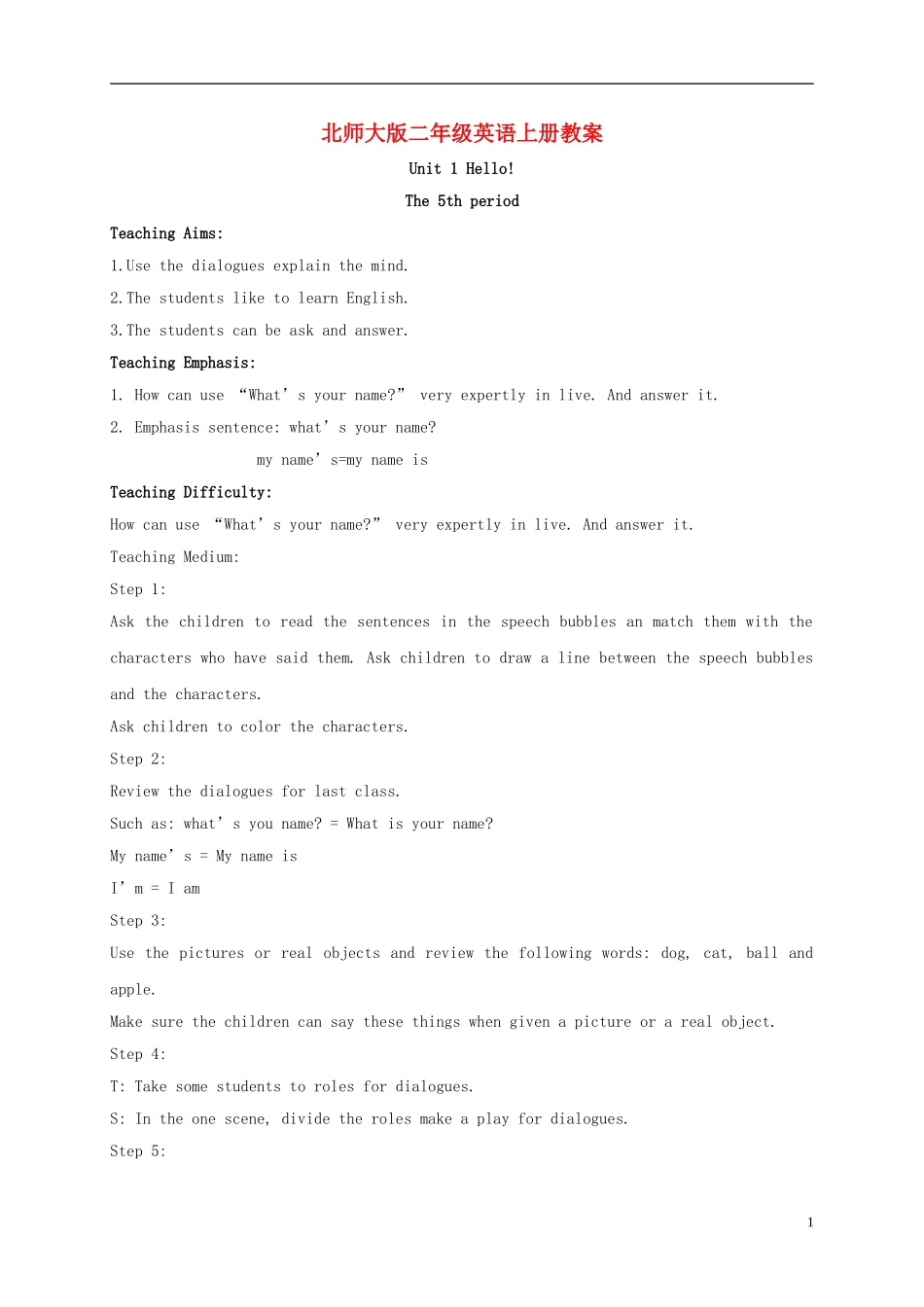 北师大版二年级英语上册教案

Unit 1 Hello!

The 5th period

Teaching Aims:

1.Use the dialogues explain the mind.

2.The students like to learn English.

3.The students can be ask and answer.

Teaching Emphasis:

1. How can use “What’s your name?” very expertly in live. And answer it.

2. Emphasis sentence: what’s your name?

my name’s=my name is

Teaching Difficulty:

How can use “What’s your name?” very expertly in live. And answer it.

Teaching Medium:

Step 1:

Ask the children to read the sentences in the speech bubbles an match them with the characters who have said them. Ask children to draw a line between the speech bubbles and the characters.

Ask children to color the characters.

Step 2:

Review the dialogues for last class.

Such as: what’s you name? = What is your name?

My name’s = My name is

I’m = I am

Step 3:

Use the pictures or real objects and review the following words: dog, cat, ball and apple.

Make sure the children can say these things when given a picture or a real object.

Step 4:

T: Take some students to roles for dialogues.

S: In the one scene, divide the roles make a play for dialogues.

Step 5:

1